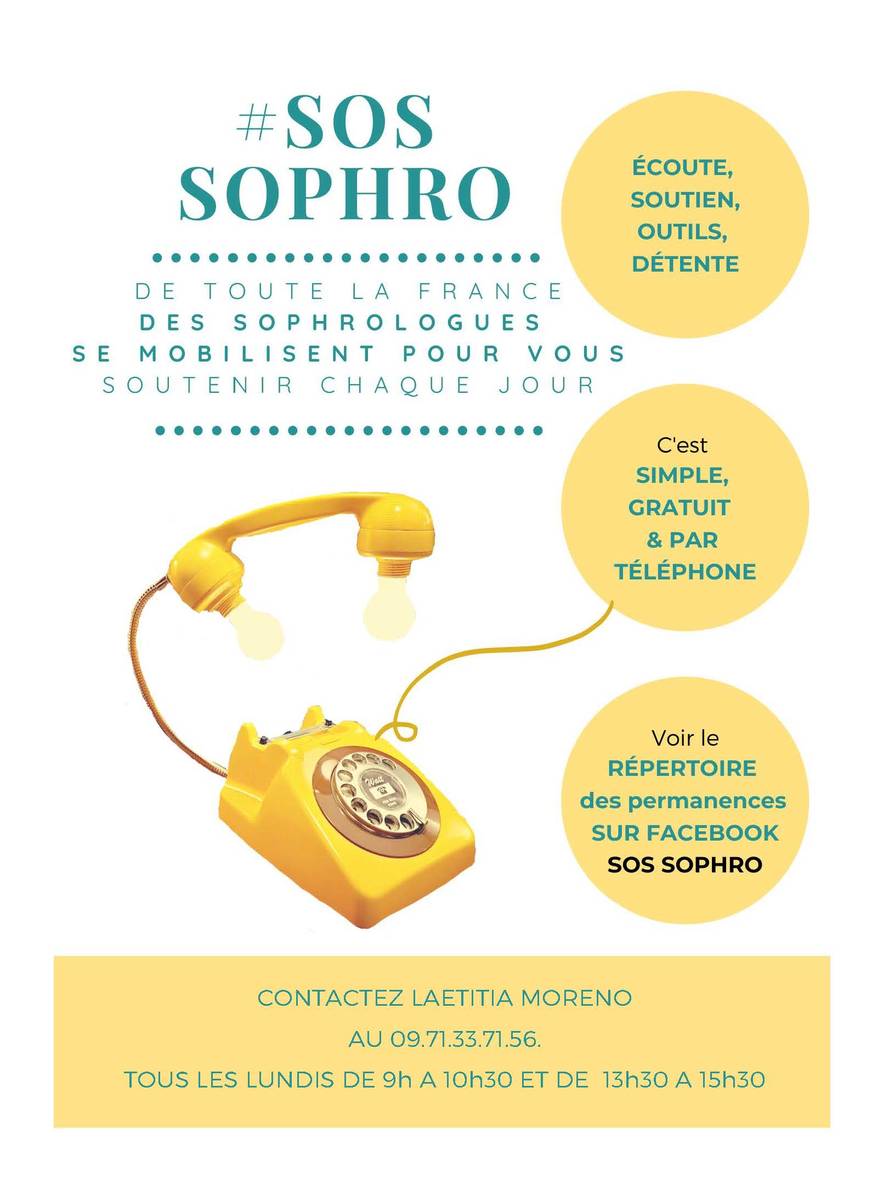 #SOS
SOPHRO

DE TOUTE LA FRANCE
DES SOPHROLOGUES
SE MOBILISENT POUR VOUS
SOUTENIR CHAQUE JOUR

ÉCOUTE,
SOUTIEN,
OUTILS,
DÉTENTE

C'est
SIMPLE,
GRATUIT
& PAR
TÉLÉPHONE

Voir le
RÉPERTOIRE
des permanences
SUR FACEBOOK
SOS SOPHRO

CONTACTEZ LAETITIA MORENO
AU 09.71.33.71.56.
TOUS LES LUNDIS DE 9h A 10h30 ET DE 13h30 A 15h30